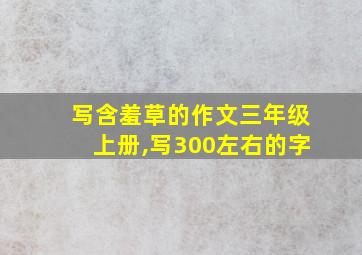 写含羞草的作文三年级上册,写300左右的字